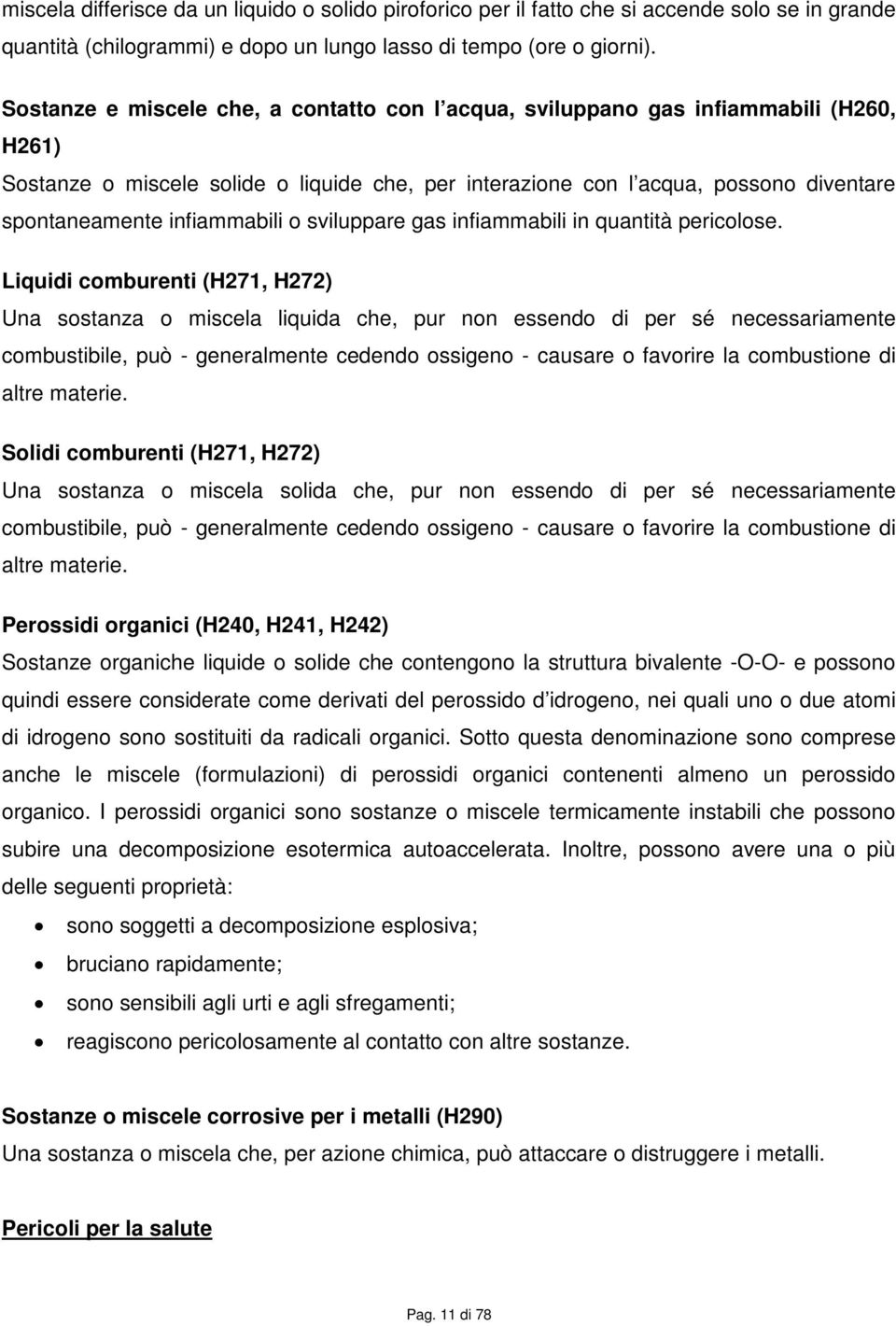 miscela differisce da un liquido o solido piroforico per il fatto che si accende solo se in grande quantità (chilogrammi) e dopo un lungo lasso di tempo (ore o giorni).

Sostanze e miscele che, a contatto con l acqua, sviluppano gas infiammabili (H260, H261)
Sostanze o miscele solide o liquide che, per interazione con l acqua, possono diventare spontaneamente infiammabili o sviluppare gas infiammabili in quantità pericolose.

Liquidi comburenti (H271, H272)
Una sostanza o miscela liquida che, pur non essendo di per sé necessariamente combustibile, può - generalmente cedendo ossigeno - causare o favorire la combustione di altre materie.

Solidi comburenti (H271, H272)
Una sostanza o miscela solida che, pur non essendo di per sé necessariamente combustibile, può - generalmente cedendo ossigeno - causare o favorire la combustione di altre materie.

Perossidi organici (H240, H241, H242)
Sostanze organiche liquide o solide che contengono la struttura bivalente -O-O- e possono quindi essere considerate come derivati del perossido d idrogeno, nei quali uno o due atomi di idrogeno sono sostituiti da radicali organici. Sotto questa denominazione sono comprese anche le miscele (formulazioni) di perossidi organici contenenti almeno un perossido organico. I perossidi organici sono sostanze o miscele termicamente instabili che possono subire una decomposizione esotermica autoaccelerata. Inoltre, possono avere una o più delle seguenti proprietà:
• sono soggetti a decomposizione esplosiva;
• bruciano rapidamente;
• sono sensibili agli urti e agli sfregamenti;
• reagiscono pericolosamente al contatto con altre sostanze.

Sostanze o miscele corrosive per i metalli (H290)
Una sostanza o miscela che, per azione chimica, può attaccare o distruggere i metalli.

Pericoli per la salute

Pag. 11 di 78